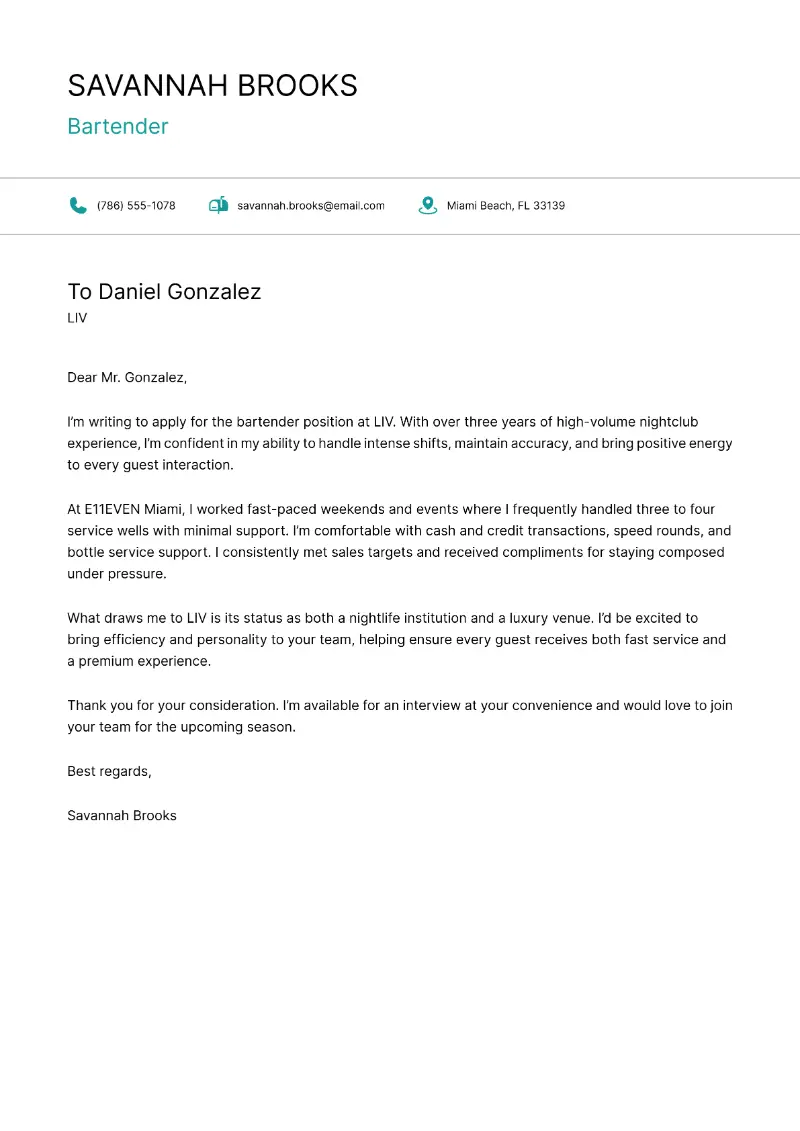 SAVANNAH BROOKS
Bartender

(786) 555-1078 savannah.brooks@email.com Miami Beach, FL 33139

To Daniel Gonzalez
LIV

Dear Mr. Gonzalez,

I'm writing to apply for the bartender position at LIV. With over three years of high-volume nightclub experience, I'm confident in my ability to handle intense shifts, maintain accuracy, and bring positive energy to every guest interaction.

At E11EVEN Miami, I worked fast-paced weekends and events where I frequently handled three to four service wells with minimal support. I'm comfortable with cash and credit transactions, speed rounds, and bottle service support. I consistently met sales targets and received compliments for staying composed under pressure.

What draws me to LIV is its status as both a nightlife institution and a luxury venue. I'd be excited to bring efficiency and personality to your team, helping ensure every guest receives both fast service and a premium experience.

Thank you for your consideration. I'm available for an interview at your convenience and would love to join your team for the upcoming season.

Best regards,

Savannah Brooks